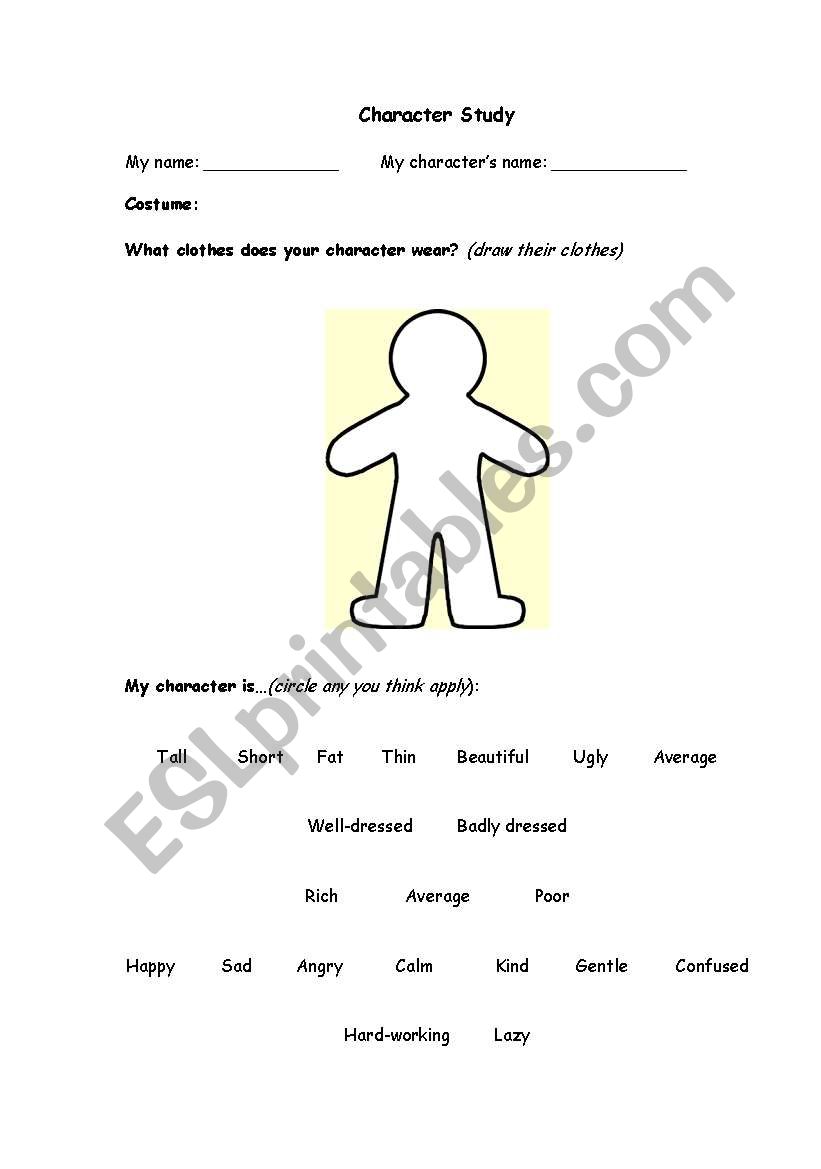 Character Study

My name: ____ My character's name: ____

Costume:

What clothes does your character wear? (draw their clothes)

My character is...(circle any you think apply):

Tall Short Fat Thin Beautiful Ugly Average

Well-dressed Badly dressed

Rich Average Poor

Happy Sad Angry Calm Kind Gentle Confused

Hard-working Lazy

ESLprintables.com